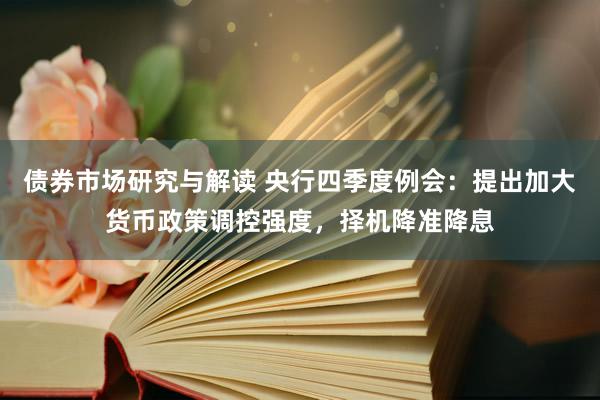 债券市场研究与解读 央行四季度例会：提出加大货币政策调控强度，择机降准降息